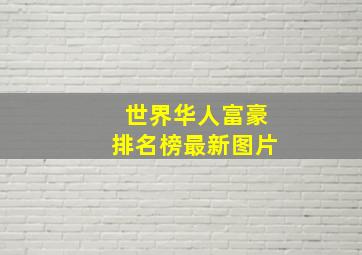 世界华人富豪
排名榜最新图片